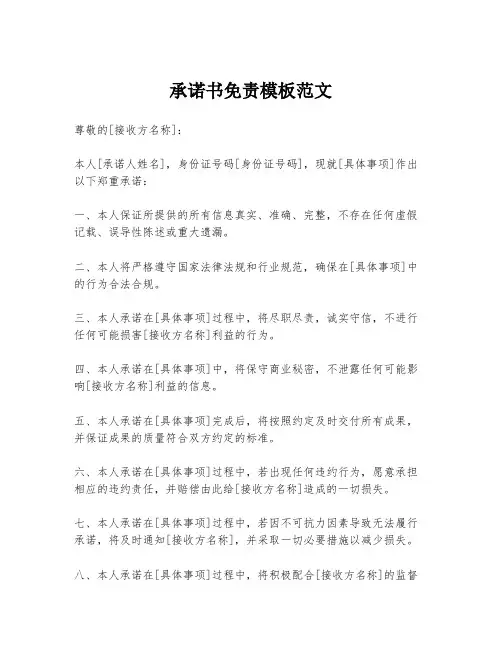 承诺书免责模板范文

尊敬的[接收方名称]：

本人[承诺人姓名]，身份证号码[身份证号码]，现就[具体事项]作出以下郑重承诺：

一、本人保证所提供的所有信息真实、准确、完整，不存在任何虚假记载、误导性陈述或重大遗漏。

二、本人将严格遵守国家法律法规和行业规范，确保在[具体事项]中的行为合法合规。

三、本人承诺在[具体事项]过程中，将尽职尽责，诚实守信，不进行任何可能损害[接收方名称]利益的行为。

四、本人承诺在[具体事项]中，将保守商业秘密，不泄露任何可能影响[接收方名称]利益的信息。

五、本人承诺在[具体事项]完成后，将按照约定及时交付所有成果，并保证成果的质量符合双方约定的标准。

六、本人承诺在[具体事项]过程中，若出现任何违约行为，愿意承担相应的违约责任，并赔偿由此给[接收方名称]造成的一切损失。

七、本人承诺在[具体事项]过程中，若因不可抗力因素导致无法履行承诺，将及时通知[接收方名称]，并采取一切必要措施以减少损失。

八、本人承诺在[具体事项]过程中，将积极配合[接收方名称]的监督